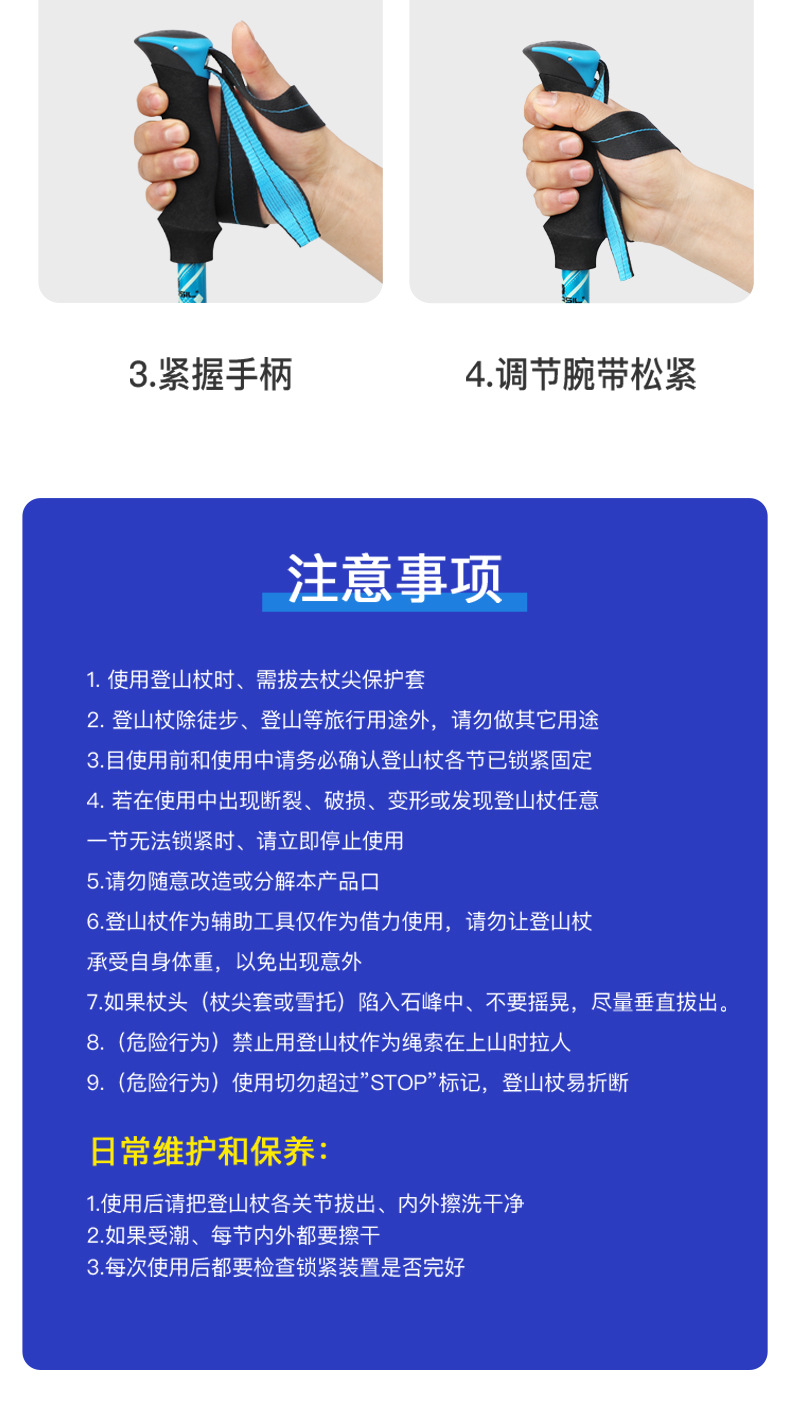 3.紧握手柄

4.调节腕带松紧

注意事项

1.使用登山杖时、需拔去杖尖保护套

2.登山杖除徒步、登山等旅行用途外，请勿做其它用途

3.目使用前和使用中请务必确认登山杖各节已锁紧固定

4.若在使用中出现断裂、破损、变形或发现登山杖任意一节无法锁紧时、请立即停止使用

5.请勿随意改造或分解本产品口

6.登山杖作为辅助工具仅作为借力使用，请勿让登山杖承受自身体重，以免出现意外

7.如果杖头（杖尖套或雪托）陷入石峰中、不要摇晃，尽量垂直拔出。

8.（危险行为）禁止用登山杖作为绳索在上山时拉人

9.（危险行为）使用切勿超过“STOP”标记，登山杖易折断

日常维护和保养：

1.使用后请把登山杖各关节拔出、内外擦洗干净
2.如果受潮、每节内外都要擦干
3.每次使用后都要检查锁紧装置是否完好